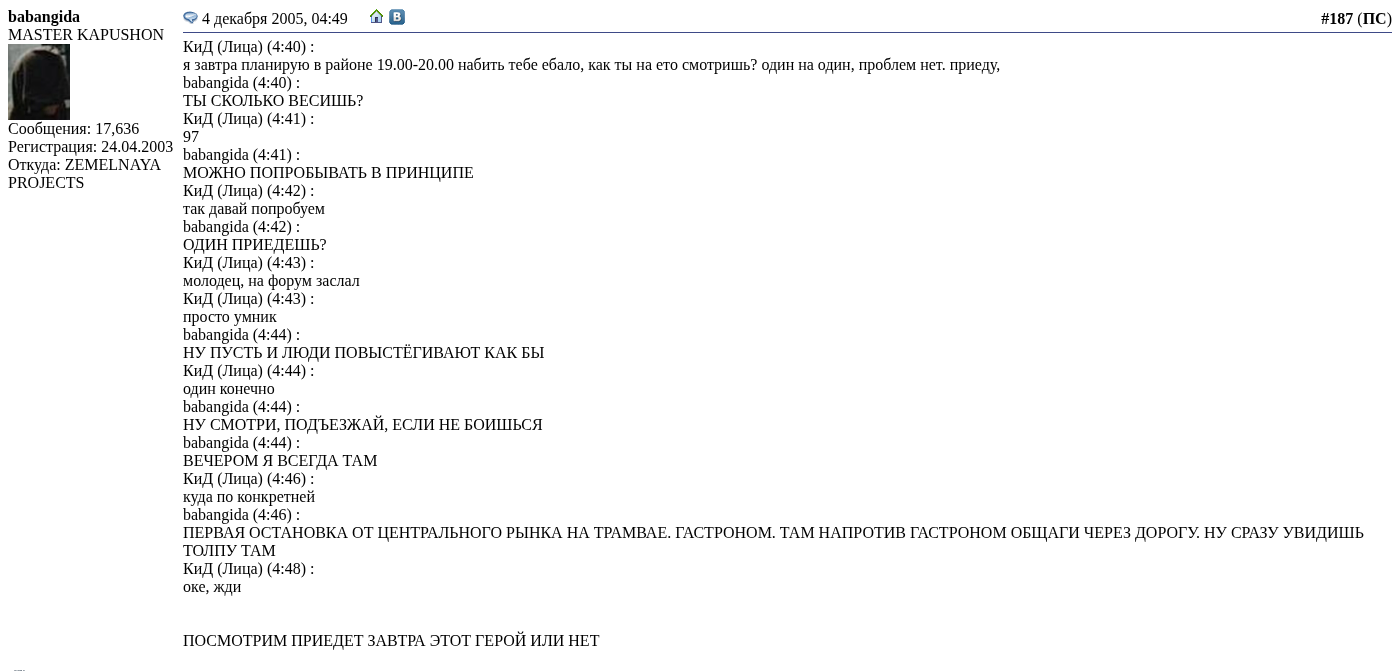 babangida
MASTER KAPUSHON

Сообщения: 17,636
Регистрация: 24.04.2003
Откуда: ZEMELNAYA PROJECTS

4 декабря 2005, 04:49

#187 (ПС)

КиД (Лица) (4:40) :
я завтра планирую в районе 19.00-20.00 набить тебе ебало, как ты на ето смотришь? один на один, проблем нет. приеду,
babangida (4:40) :
ТЫ СКОЛЬКО ВЕСИШЬ?
КиД (Лица) (4:41) :
97
babangida (4:41) :
МОЖНО ПОПРОБЫВАТЬ В ПРИНЦИПЕ
КиД (Лица) (4:42) :
так давай попробуем
babangida (4:42) :
ОДИН ПРИЕДЕШЬ?
КиД (Лица) (4:43) :
молодец, на форум заслал
КиД (Лица) (4:43) :
просто умник
babangida (4:44) :
НУ ПУСТЬ И ЛЮДИ ПОВЫСТЁГИВАЮТ КАК БЫ
КиД (Лица) (4:44) :
один конечно
babangida (4:44) :
НУ СМОТРИ, ПОДЪЕЗЖАЙ, ЕСЛИ НЕ БОИШЬСЯ
babangida (4:44) :
ВЕЧЕРОМ Я ВСЕГДА ТАМ
КиД (Лица) (4:46) :
куда по конкретней
babangida (4:46) :
ПЕРВАЯ ОСТАНОВКА ОТ ЦЕНТРАЛЬНОГО РЫНКА НА ТРАМВАЕ. ГАСТРОНОМ. ТАМ НАПРОТИВ ГАСТРОНОМ ОБЩАГИ ЧЕРЕЗ ДОРОГУ. НУ СРАЗУ УВИДИШЬ ТОЛПУ ТАМ
КиД (Лица) (4:48) :
оке, жди

ПОСМОТРИМ ПРИЕДЕТ ЗАВТРА ЭТОТ ГЕРОЙ ИЛИ НЕТ